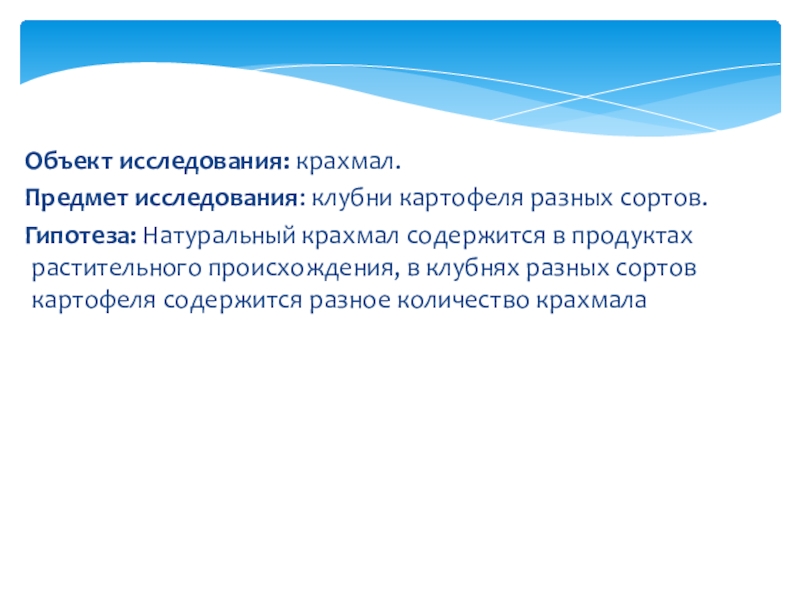 Объект исследования: крахмал.

Предмет исследования: клубни картофеля разных сортов.

Гипотеза: Натуральный крахмал содержится в продуктах растительного происхождения, в клубнях разных сортов картофеля содержится разное количество крахмала